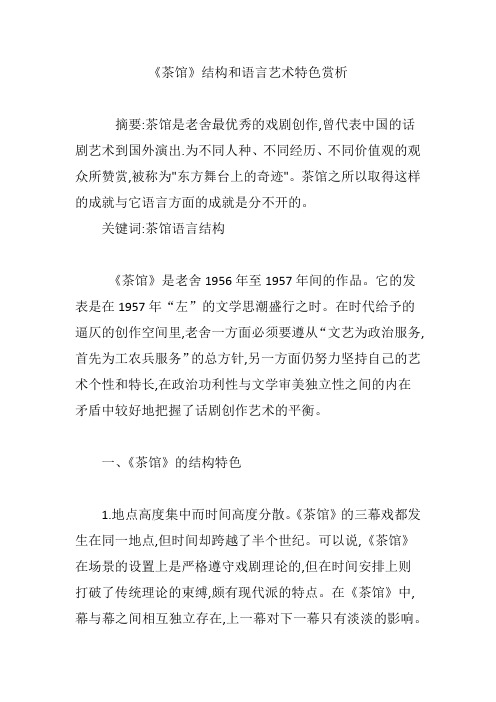 《茶馆》结构和语言艺术特色赏析

摘要:茶馆是老舍最优秀的戏剧创作,曾代表中国的话剧艺术到国外演出.为不同人种、不同经历、不同价值观的观众所赞赏,被称为"东方舞台上的奇迹"。茶馆之所以取得这样的成就与它语言方面的成就是分不开的。

关键词:茶馆语言结构

《茶馆》是老舍 1956 年至 1957 年间的作品。它的发表是在 1957 年“左”的文学思潮盛行之时。在时代给予的逼仄的创作空间里,老舍一方面必须要遵从“文艺为政治服务,首先为工农兵服务”的总方针,另一方面仍努力坚持自己的艺术个性和特长,在政治功利性与文学审美独立性之间的内在矛盾中较好地把握了话剧创作艺术的平衡。

一、《茶馆》的结构特色

1.地点高度集中而时间高度分散。《茶馆》的三幕戏都发生在同一地点,但时间却跨越了半个世纪。可以说,《茶馆》在场景的设置上是严格遵守戏剧理论的,但在时间安排上则打破了传统理论的束缚,颇有现代派的特点。在《茶馆》中,幕与幕之间相互独立存在,上一幕对下一幕只有淡淡的影响。